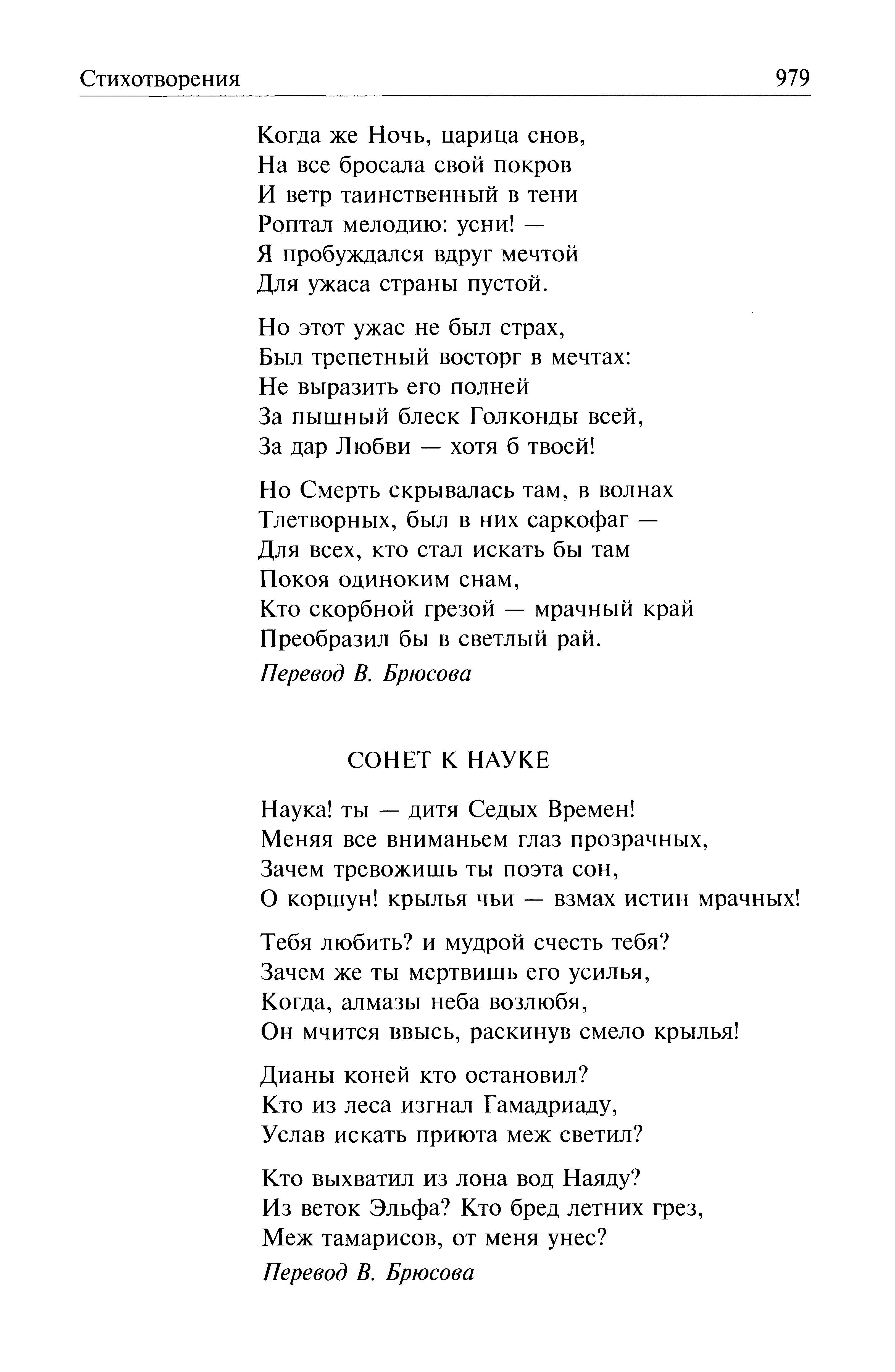 Стихотворения 979

Когда же Ночь, царица снов,
На все бросала свой покров
И ветр таинственный в тени
Роптал мелодию: усни! —
Я пробуждался вдруг мечтой
Для ужаса страны пустой.

Но этот ужас не был страх,
Был трепетный восторг в мечтах:
Не выразить его полней
За пышный блеск Голконды всей,
За дар Любви — хотя б твоей!

Но Смерть скрывалась там, в волнах
Тлетворных, был в них саркофаг —
Для всех, кто стал искать бы там
Покоя одиноким снам,
Кто скорбной грезой — мрачный край
Преобразил бы в светлый рай.

Перевод В. Брюсова

СОНЕТ К НАУКЕ

Наука! ты — дитя Седых Времен!
Меняя все вниманьем глаз прозрачных,
Зачем тревожишь ты поэта сон,
О коршун! крылья чьи — взмах истин мрачных!

Тебя любить? и мудрой счесть тебя?
Зачем же ты мертвишь его усилья,
Когда, алмазы неба возлюбя,
Он мчится ввысь, раскинув смело крылья!

Дианы коней кто остановил?
Кто из леса изгнал Гамадриаду,
Услав искать приюта меж светил?

Кто выхватил из лона вод Наяду?
Из веток Эльфа? Кто бред летних грез,
Меж тамарисов, от меня унес?

Перевод В. Брюсова